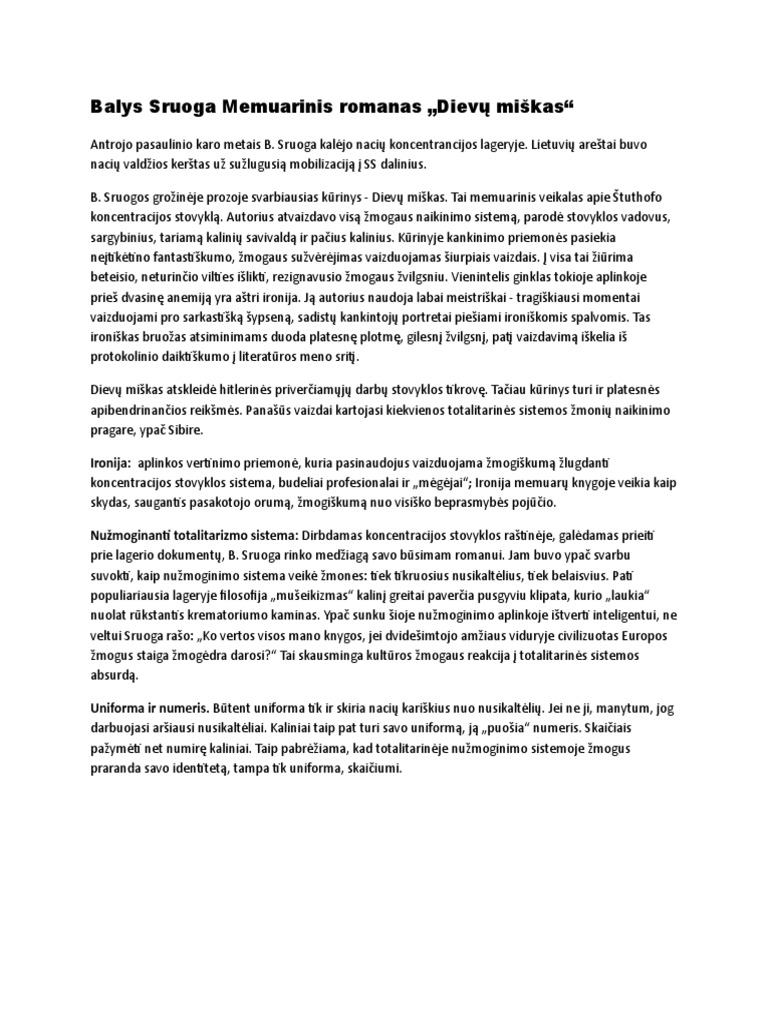 Balys Sruoga Memuarinis romanas „Dievų miškas“

Antrojo pasaulinio karo metais B. Sruoga kalėjo nacių koncentrancijos lageryje. Lietuvių areštai buvo nacių valdžios kerštas už sužlugusią mobilizaciją į SS dalinius.

B. Sruogos grožinėje prozoje svarbiausias kūrinys - Dievų miškas. Tai memuarinis veikalas apie Štuthofo koncentracijos stovyklą. Autorius atvaizdavo visą žmogaus naikinimo sistemą, parodė stovyklos vadovus, sargybinius, tariamą kalinių savivaldą ir pačius kalinius. Kūrinyje kankinimo priemonės pasiekia neįtikėtino fantastiškumo, žmogaus sužvėrėjimas vaizduojamas šiurpiais vaizdais. Į visa tai žiūrima beteisio, neturinčio vilties išlikti, rezignavusio žmogaus žvilgsniu. Vienintelis ginklas tokioje aplinkoje prieš dvasinę anemiją yra aštri ironija. Ją autorius naudoja labai meistriškai - tragiškiausi momentai vaizduojami pro sarkastišką šypseną, sadistų kankintojų portretai piešiami ironiškomis spalvomis. Tas ironiškas bruožas atsiminimams duoda platesnę plotmę, gilesnį žvilgsnį, patį vaizdavimą iškelia iš protokolinio daiktiškumo į literatūros meno sritį.

Dievų miškas atskleidė hitlerinės priverčiamųjų darbų stovyklos tikrovę. Tačiau kūrinys turi ir platesnės apibendrinančios reikšmės. Panašūs vaizdai kartojasi kiekvienos totalitarinės sistemos žmonių naikinimo pragare, ypač Sibire.

Ironija: aplinkos vertinimo priemonė, kuria pasinaudojus vaizduojama žmogiškumą žlugdanti koncentracijos stovyklos sistema, budeliai profesionalai ir „mėgėjai“; Ironija memuarų knygoje veikia kaip skydas, saugantis pasakotojo orumą, žmogiškumą nuo visiško beprasmybės pojūčio.

Nužmoginanti totalitarizmo sistema: Dirbdamas koncentracijos stovyklos raštinėje, galėdamas prieiti prie lagerio dokumentų, B. Sruoga rinko medžiagą savo būsimam romanui. Jam buvo ypač svarbu suvokti, kaip nužmoginimo sistema veikė žmones: tiek tikruosius nusikaltėlius, tiek belaisvius. Pati populiariausia lageryje filosofija „mušeikizmas“ kalinį greitai paverčia pusgyviu klipata, kurio „laukia“ nuolat rūkstantis krematoriumo kaminas. Ypač sunku šioje nužmoginimo aplinkoje ištverti inteligentui, ne veltui Sruoga rašo: „Ko vertos visos mano knygos, jei dvidešimtojo amžiaus viduryje civilizuotas Europos žmogus staiga žmogėdra darosi?“ Tai skausminga kultūros žmogaus reakcija į totalitarinės sistemos absurdą.

Uniforma ir numeris. Būtent uniforma tik ir skiria nacių kariškius nuo nusikaltėlių. Jei ne ji, manytum, jog darbuojasi aršiausi nusikaltėliai. Kaliniai taip pat turi savo uniformą, ją „puošia“ numeris. Skaičiais pažymėti net numirę kaliniai. Taip pabrėžiama, kad totalitarinėje nužmoginimo sistemoje žmogus praranda savo identitetą, tampa tik uniforma, skaičiumi.